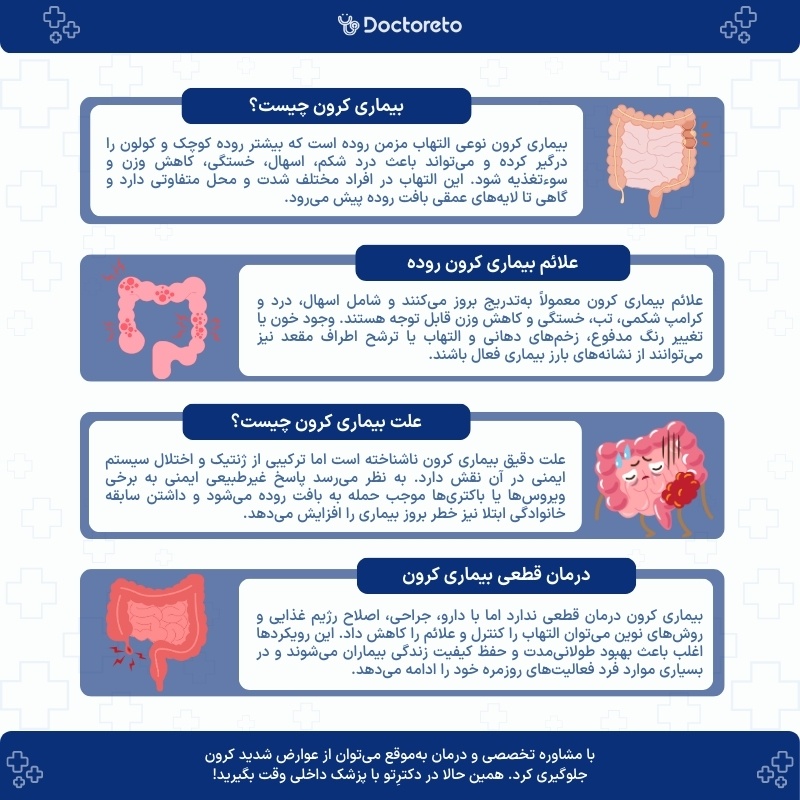 Doctoreto

بیماری کرون چیست؟

بیماری کرون نوعی التهاب مزمن روده است که بیشتر روده کوچک و کولون را درگیر کرده و می‌تواند باعث درد شکم، اسهال، خستگی، کاهش وزن و سوءتغذیه شود. این التهاب در افراد مختلف شدت و محل متفاوتی دارد و گاهی تا لایه‌های عمقی بافت روده پیش می‌رود.

علائم بیماری کرون روده

علائم بیماری کرون معمولاً به‌تدریج بروز می‌کنند و شامل اسهال، درد و کرامپ شکمی، تب، خستگی و کاهش وزن قابل توجه هستند. وجود خون یا تغییر رنگ مدفوع، زخم‌های دهانی و التهاب یا ترشح اطراف مقعد نیز می‌توانند از نشانه‌های بارز بیماری فعال باشند.

علت بیماری کرون چیست؟

علت دقیق بیماری کرون ناشناخته است اما ترکیبی از ژنتیک و اختلال سیستم ایمنی در آن نقش دارد. به نظر می‌رسد پاسخ غیرطبیعی ایمنی به برخی ویروس‌ها یا باکتری‌ها موجب حمله به بافت روده می‌شود و داشتن سابقه خانوادگی ابتلا نیز خطر بروز بیماری را افزایش می‌دهد.

درمان قطعی بیماری کرون

بیماری کرون درمان قطعی ندارد اما با دارو، جراحی، اصلاح رژیم غذایی و روش‌های نوین می‌توان التهاب را کنترل و علائم را کاهش داد. این رویکردها اغلب باعث بهبود طولانی‌مدت و حفظ کیفیت زندگی بیماران می‌شوند و در بسیاری موارد فرد فعالیت‌های روزمره خود را ادامه می‌دهد.

با مشاوره تخصصی و درمان به‌موقع می‌توان از عوارض شدید کرون جلوگیری کرد. همین حالا در دکترِتو با پزشک داخلی وقت بگیرید!